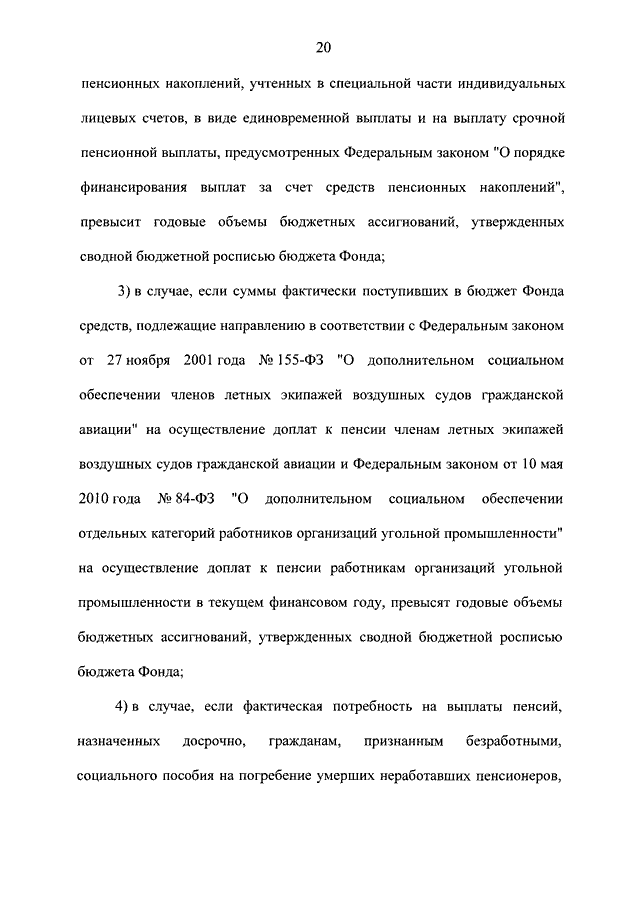 20

пенсионных накоплений, учтенных в специальной части индивидуальных лицевых счетов, в виде единовременной выплаты и на выплату срочной пенсионной выплаты, предусмотренных Федеральным законом "О порядке финансирования выплат за счет средств пенсионных накоплений", превысит годовые объемы бюджетных ассигнований, утвержденных сводной бюджетной росписью бюджета Фонда;

3) в случае, если суммы фактически поступивших в бюджет Фонда средств, подлежащие направлению в соответствии с Федеральным законом от 27 ноября 2001 года № 155-ФЗ "О дополнительном социальном обеспечении членов летных экипажей воздушных судов гражданской авиации" на осуществление доплат к пенсии членам летных экипажей воздушных судов гражданской авиации и Федеральным законом от 10 мая 2010 года № 84-ФЗ "О дополнительном социальном обеспечении отдельных категорий работников организаций угольной промышленности" на осуществление доплат к пенсии работникам организаций угольной промышленности в текущем финансовом году, превысят годовые объемы бюджетных ассигнований, утвержденных сводной бюджетной росписью бюджета Фонда;

4) в случае, если фактическая потребность на выплаты пенсий, назначенных досрочно, гражданам, признанным безработными, социального пособия на погребение умерших неработавших пенсионеров,